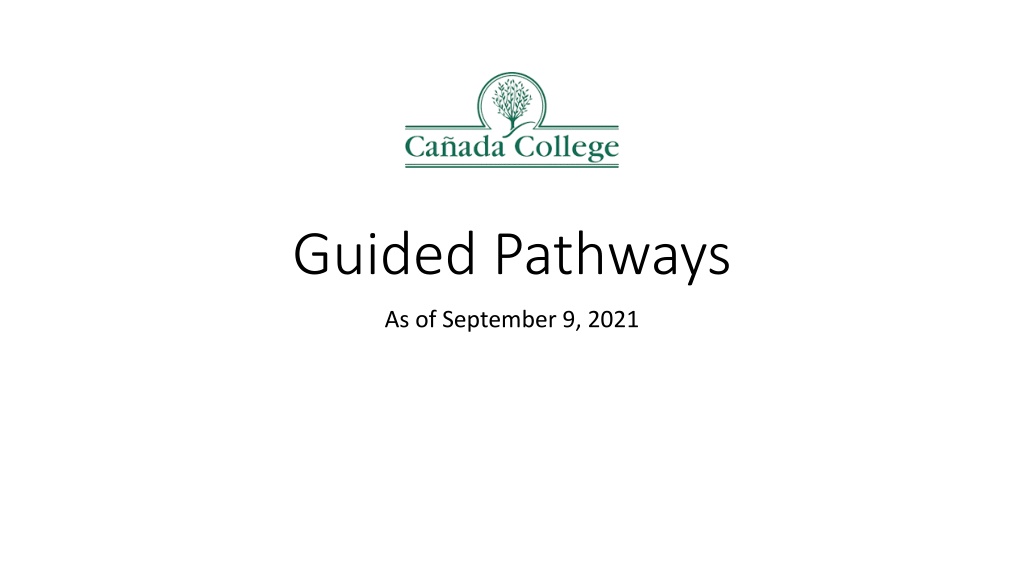 Cañada College

Guided Pathways

As of September 9, 2021